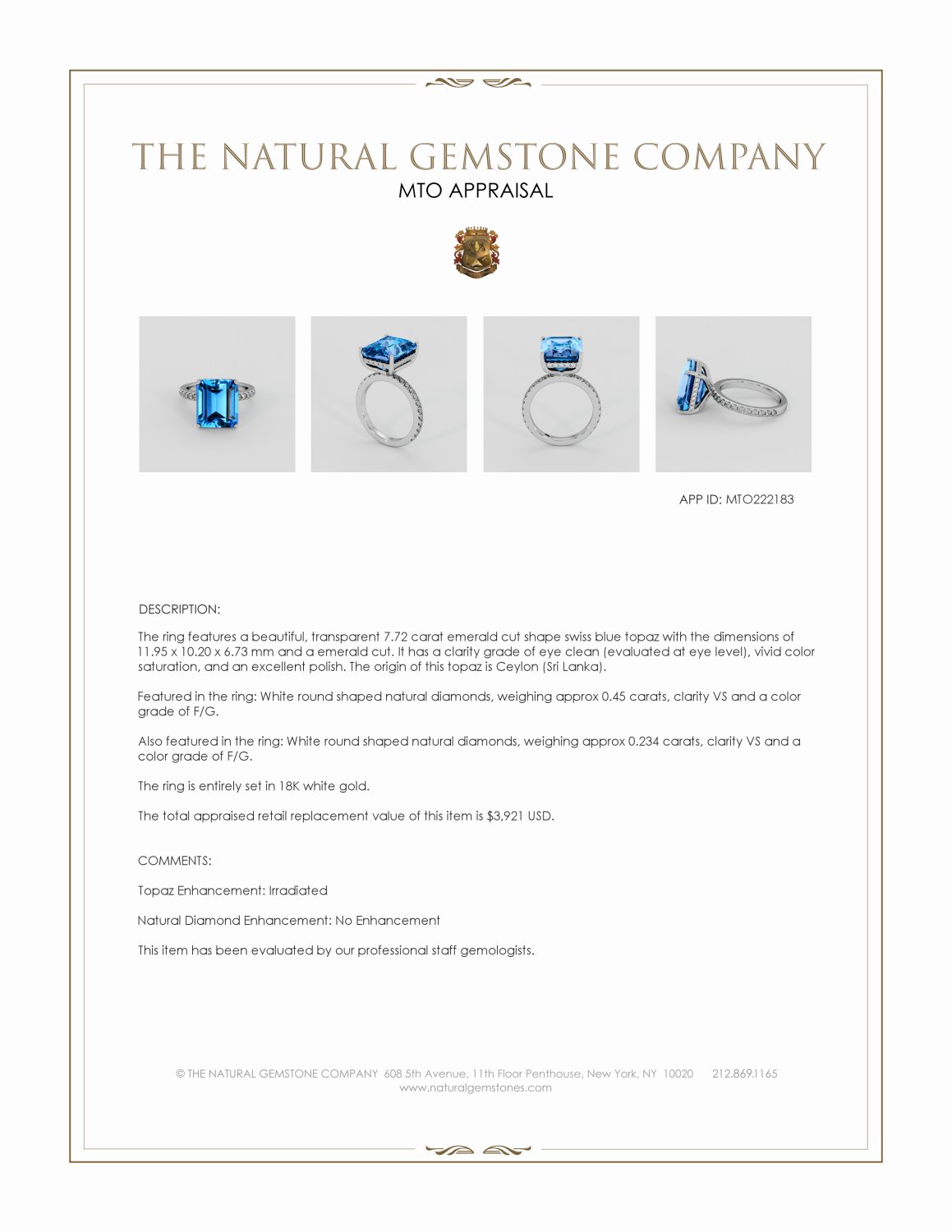 THE NATURAL GEMSTONE COMPANY
MTO APPRAISAL

APP ID: MTO222183

DESCRIPTION:

The ring features a beautiful, transparent 7.72 carat emerald cut shape swiss blue topaz with the dimensions of 11.95 x 10.20 x 6.73 mm and a emerald cut. It has a clarity grade of eye clean (evaluated at eye level), vivid color saturation, and an excellent polish. The origin of this topaz is Ceylon (Sri Lanka).

Featured in the ring: White round shaped natural diamonds, weighing approx 0.45 carats, clarity VS and a color grade of F/G.

Also featured in the ring: White round shaped natural diamonds, weighing approx 0.234 carats, clarity VS and a color grade of F/G.

The ring is entirely set in 18K white gold.

The total appraised retail replacement value of this item is $3,921 USD.

COMMENTS:

Topaz Enhancement: Irradiated

Natural Diamond Enhancement: No Enhancement

This item has been evaluated by our professional staff gemologists.

© THE NATURAL GEMSTONE COMPANY 608 5th Avenue, 11th Floor Penthouse, New York, NY 10020 212.869.1165
www.naturalgemstones.com